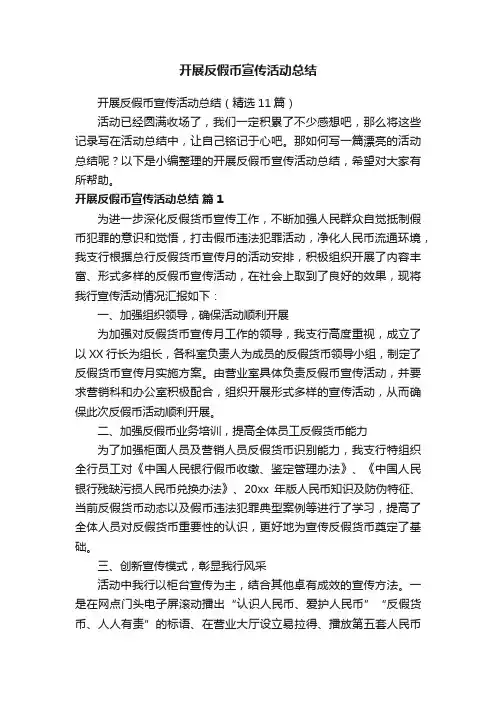 开展反假币宣传活动总结

开展反假币宣传活动总结（精选 11 篇）

活动已经圆满收场了，我们一定积累了不少感想吧，那么将这些记录写在活动总结中，让自己铭记于心吧。那如何写一篇漂亮的活动总结呢？以下是小编整理的开展反假币宣传活动总结，希望对大家有所帮助。

开展反假币宣传活动总结 篇 1

为进一步深化反假货币宣传工作，不断加强人民群众自觉抵制假币犯罪的意识和觉悟，打击假币违法犯罪活动，净化人民币流通环境，我支行根据总行反假货币宣传月的活动安排，积极组织开展了内容丰富、形式多样的反假币宣传活动，在社会上取到了良好的效果，现将我行宣传活动情况汇报如下：

一、加强组织领导，确保活动顺利开展

为加强对反假货币宣传月工作的领导，我支行高度重视，成立了以 XX 行长为组长，各科室负责人为成员的反假货币领导小组，制定了反假货币宣传月实施方案。由营业室具体负责反假币宣传活动，并要求营销科和办公室积极配合，组织开展形式多样的宣传活动，从而确保此次反假币活动顺利开展。

二、加强反假币业务培训，提高全体员工反假货币能力

为了加强柜面人员及营销人员反假货币识别能力，我支行特组织全行员工对《中国人民银行假币收缴、鉴定管理办法》、《中国人民银行残缺污损人民币兑换办法》、20xx 年版人民币知识及防伪特征、当前反假货币动态以及假币违法犯罪典型案例等进行了学习，提高了全体人员对反假货币重要性的认识，更好地为宣传反假货币奠定了基础。

三、创新宣传模式，彰显我行风采

活动中我行以柜台宣传为主，结合其他卓有成效的宣传方法。一是在网点门头电子屏滚动播出“认识人民币、爱护人民币” “反假货币、人人有责”的标语、在营业大厅设立易拉得、播放第五套人民币